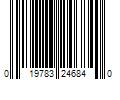 0 19783 24684 0